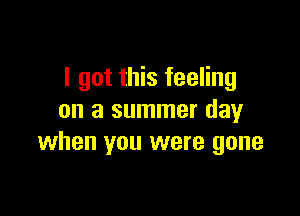 I got this feeling
on a summer day
when you were gone